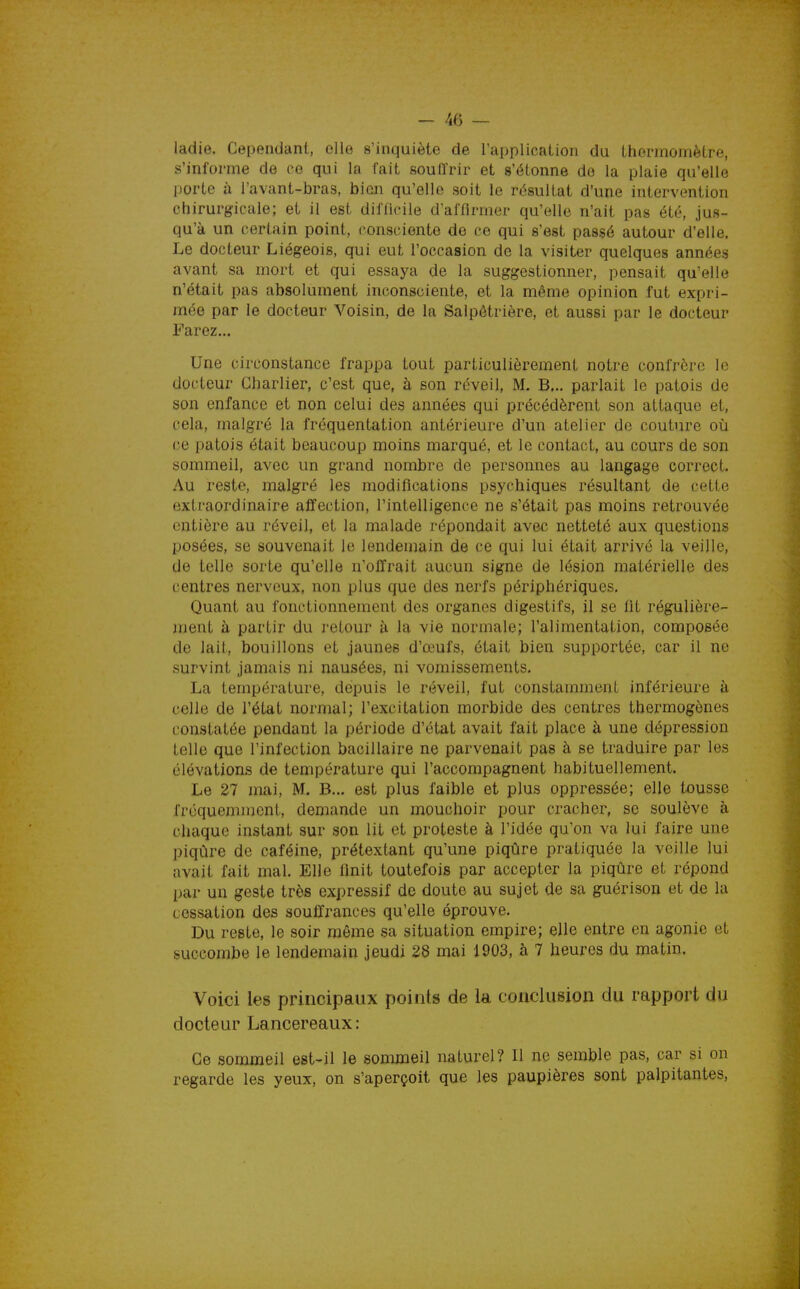 — 46 —

ladie. Cependant, elle s'inquiète de l'application du thermomètre, s'informe de ce qui la fait souffrir et s'étonne de la plaie qu'elle porte à l'avant-bras, bien qu'elle soit le résultat d'une intervention chirurgicale; et il est difficile d'affirmer qu'elle n'ait pas été, jusqu'à un certain point, consciente de ce qui s'est passé autour d'elle. Le docteur Liégeois, qui eut l'occasion de la visiter quelques années avant sa mort et qui essaya de la suggestionner, pensait qu'elle n'était pas absolument inconsciente, et la même opinion fut exprimée par le docteur Voisin, de la Salpêtrière, et aussi par le docteur Farez...

Une circonstance frappa tout particulièrement notre confrère le docteur Charlier, c'est que, à son réveil, M. B... parlait le patois de son enfance et non celui des années qui précédèrent son attaque et, cela, malgré la fréquentation antérieure d'un atelier de couture où ce patois était beaucoup moins marqué, et le contact, au cours de son sommeil, avec un grand nombre de personnes au langage correct. Au reste, malgré les modifications psychiques résultant de cette extraordinaire affection, l'intelligence ne s'était pas moins retrouvée entière au réveil, et la malade répondait avec netteté aux questions posées, se souvenait le lendemain de ce qui lui était arrivé la veille, de telle sorte qu'elle n'offrait aucun signe de lésion matérielle des centres nerveux, non plus que des nerfs périphériques.

Quant au fonctionnement des organes digestifs, il se fit régulièrement à partir du retour à la vie normale; l'alimentation, composée de lait, bouillons et jaunes d'œufs, était bien supportée, car il ne survint jamais ni nausées, ni vomissements.

La température, depuis le réveil, fut constamment inférieure à celle de l'état normal; l'excitation morbide des centres thermogènes constatée pendant la période d'état avait fait place à une dépression telle que l'infection bacillaire ne parvenait pas à se traduire par les élévations de température qui l'accompagnent habituellement.

Le 27 mai, M. B... est plus faible et plus oppressée; elle tousse fréquemment, demande un mouchoir pour cracher, se soulève à chaque instant sur son lit et proteste à l'idée qu'on va lui faire une piqûre de caféine, prétextant qu'une piqûre pratiquée la veille lui avait fait mal. Elle finit toutefois par accepter la piqûre et répond par un geste très expressif de doute au sujet de sa guérison et de la cessation des souffrances qu'elle éprouve.

Du reste, le soir même sa situation empire; elle entre en agonie et succombe le lendemain jeudi 28 mai 1903, à 7 heures du matin.

Voici les principaux points de la conclusion du rapport du docteur Lancereaux:

Ce sommeil est-il le sommeil naturel? Il ne semble pas, car si on regarde les yeux, on s'aperçoit que les paupières sont palpitantes,